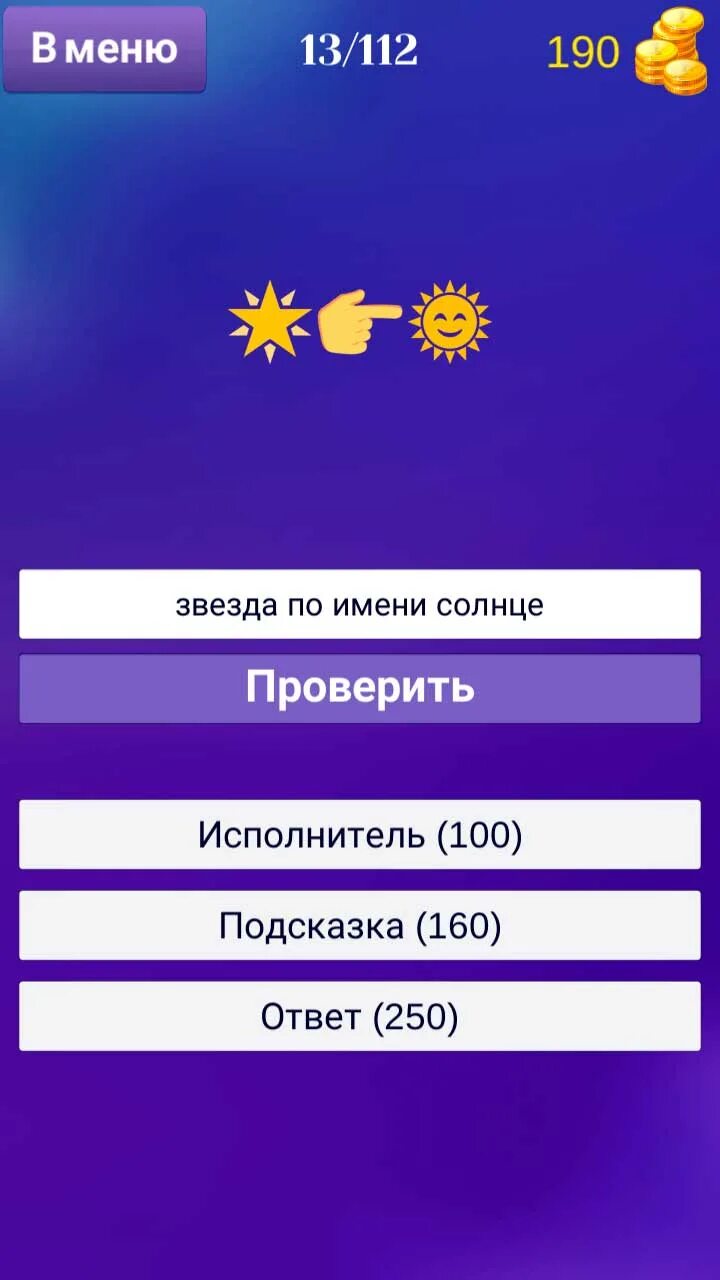 В меню

13/112

190

звезда по имени солнце

Проверить

Исполнитель (100)

Подсказка (160)

Ответ (250)